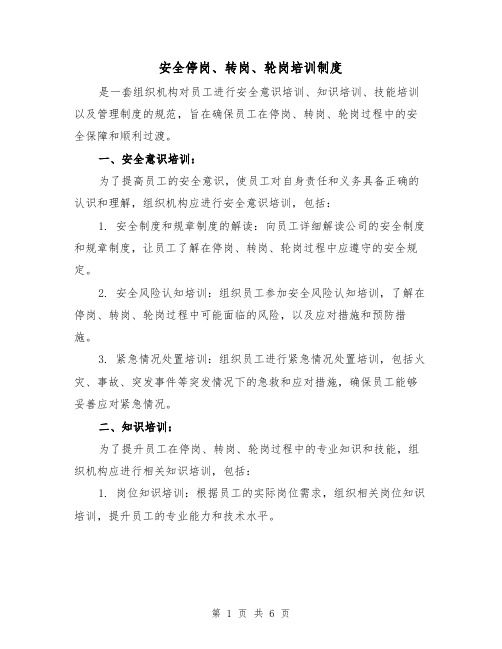 安全停岗、转岗、轮岗培训制度

是一套组织机构对员工进行安全意识培训、知识培训、技能培训以及管理制度的规范，旨在确保员工在停岗、转岗、轮岗过程中的安全保障和顺利过渡。

一、安全意识培训：

为了提高员工的安全意识，使员工对自身责任和义务具备正确的认识和理解，组织机构应进行安全意识培训，包括：

1. 安全制度和规章制度的解读：向员工详细解读公司的安全制度和规章制度，让员工了解在停岗、转岗、轮岗过程中应遵守的安全规定。

2. 安全风险认知培训：组织员工参加安全风险认知培训，了解在停岗、转岗、轮岗过程中可能面临的风险，以及应对措施和预防措施。

3. 紧急情况处置培训：组织员工进行紧急情况处置培训，包括火灾、事故、突发事件等突发情况下的急救和应对措施，确保员工能够妥善应对紧急情况。

二、知识培训：

为了提升员工在停岗、转岗、轮岗过程中的专业知识和技能，组织机构应进行相关知识培训，包括：

1. 岗位知识培训：根据员工的实际岗位需求，组织相关岗位知识培训，提升员工的专业能力和技术水平。

第 1 页 共 6 页